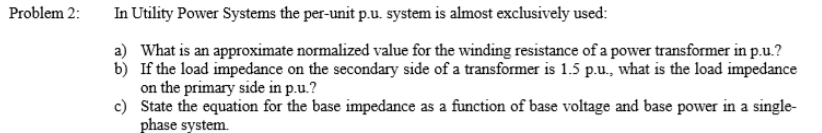 Problem 2: In Utility Power Systems the per-unit p.u. system is almost exclusively used:

a) What is an approximate normalized value for the winding resistance of a power transformer in p.u.?
b) If the load impedance on the secondary side of a transformer is 1.5 p.u., what is the load impedance on the primary side in p.u.?
c) State the equation for the base impedance as a function of base voltage and base power in a single-phase system.